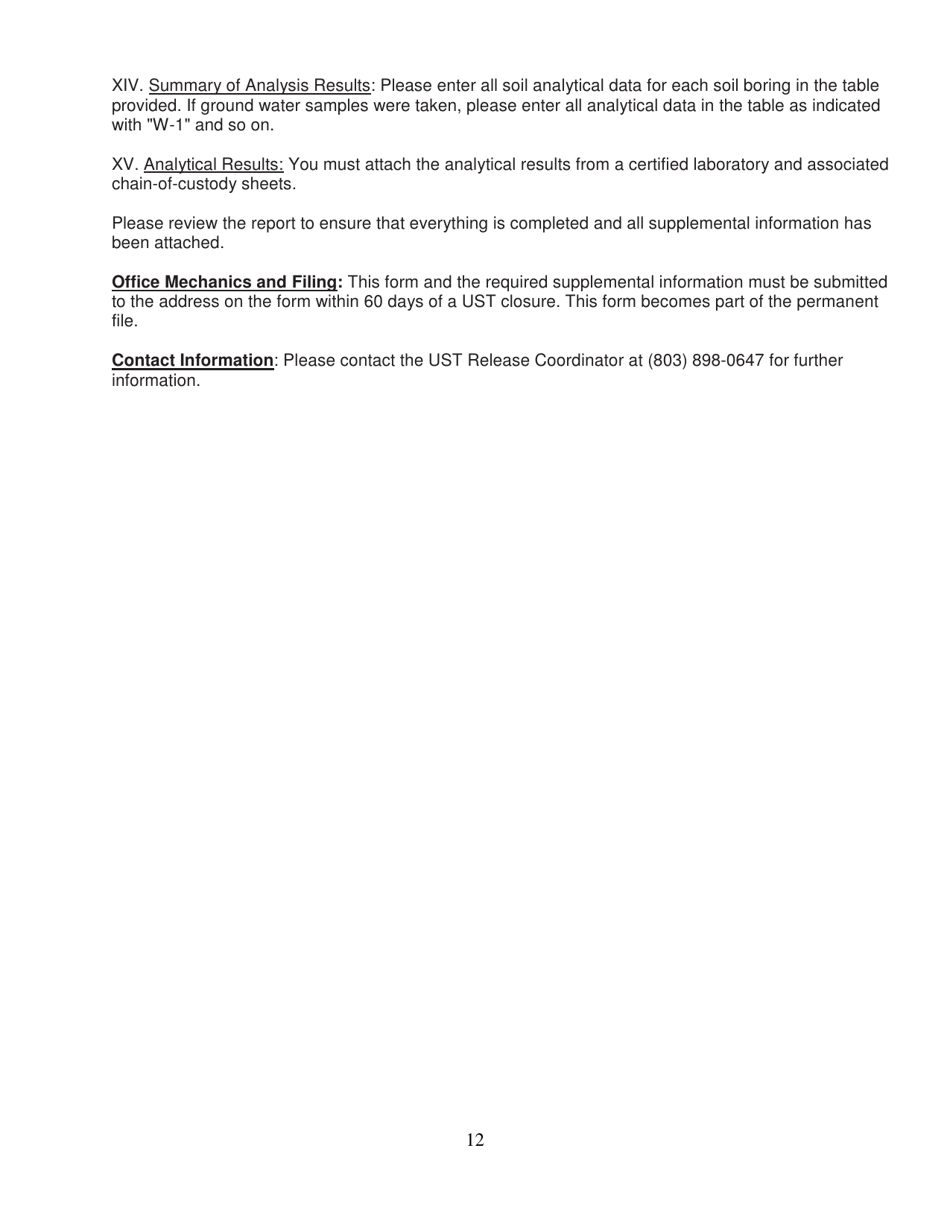 XIV. Summary of Analysis Results: Please enter all soil analytical data for each soil boring in the table provided. If ground water samples were taken, please enter all analytical data in the table as indicated with "W-1" and so on.

XV. Analytical Results: You must attach the analytical results from a certified laboratory and associated chain-of-custody sheets.

Please review the report to ensure that everything is completed and all supplemental information has been attached.

Office Mechanics and Filing: This form and the required supplemental information must be submitted to the address on the form within 60 days of a UST closure. This form becomes part of the permanent file.

Contact Information: Please contact the UST Release Coordinator at (803) 898-0647 for further information.

12